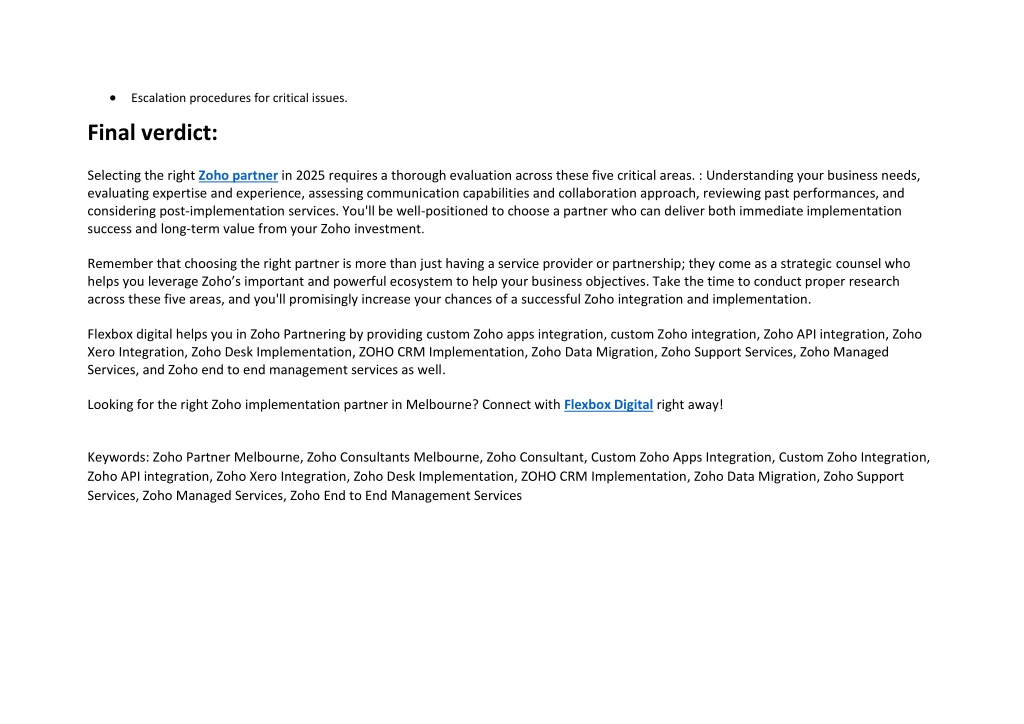 • Escalation procedures for critical issues.

Final verdict:

Selecting the right Zoho partner in 2025 requires a thorough evaluation across these five critical areas. : Understanding your business needs, evaluating expertise and experience, assessing communication capabilities and collaboration approach, reviewing past performances, and considering post-implementation services. You'll be well-positioned to choose a partner who can deliver both immediate implementation success and long-term value from your Zoho investment.

Remember that choosing the right partner is more than just having a service provider or partnership; they come as a strategic counsel who helps you leverage Zoho's important and powerful ecosystem to help your business objectives. Take the time to conduct proper research across these five areas, and you'll promisingly increase your chances of a successful Zoho integration and implementation.

Flexbox digital helps you in Zoho Partnering by providing custom Zoho apps integration, custom Zoho integration, Zoho API integration, Zoho Xero Integration, Zoho Desk Implementation, ZOHO CRM Implementation, Zoho Data Migration, Zoho Support Services, Zoho Managed Services, and Zoho end to end management services as well.

Looking for the right Zoho implementation partner in Melbourne? Connect with Flexbox Digital right away!

Keywords: Zoho Partner Melbourne, Zoho Consultants Melbourne, Zoho Consultant, Custom Zoho Apps Integration, Custom Zoho Integration, Zoho API integration, Zoho Xero Integration, Zoho Desk Implementation, ZOHO CRM Implementation, Zoho Data Migration, Zoho Support Services, Zoho Managed Services, Zoho End to End Management Services